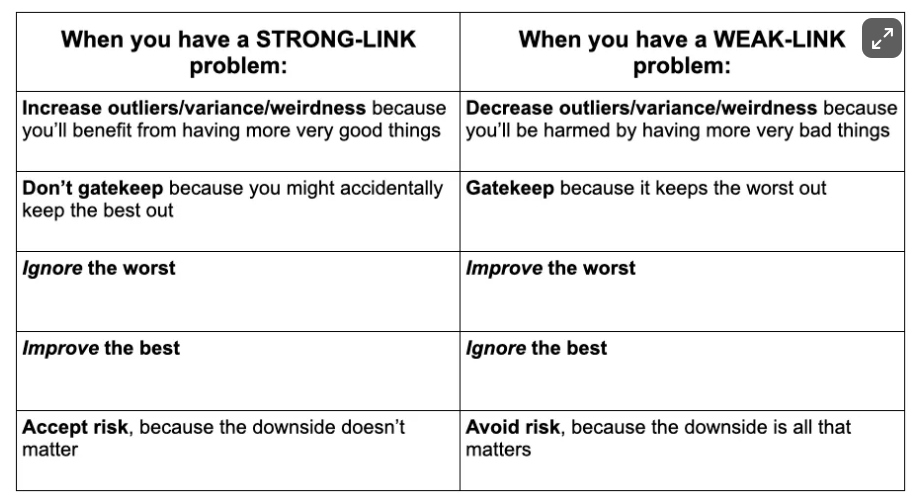 | When you have a STRONG-LINK problem: | When you have a WEAK-LINK problem: |
|---|---|
| Increase outliers/variance/weirdness because you'll benefit from having more very good things | Decrease outliers/variance/weirdness because you'll be harmed by having more very bad things |
| Don't gatekeep because you might accidentally keep the best out | Gatekeep because it keeps the worst out |
| Ignore the worst | Improve the worst |
| Improve the best | Ignore the best |
| Accept risk, because the downside doesn't matter | Avoid risk, because the downside is all that matters |